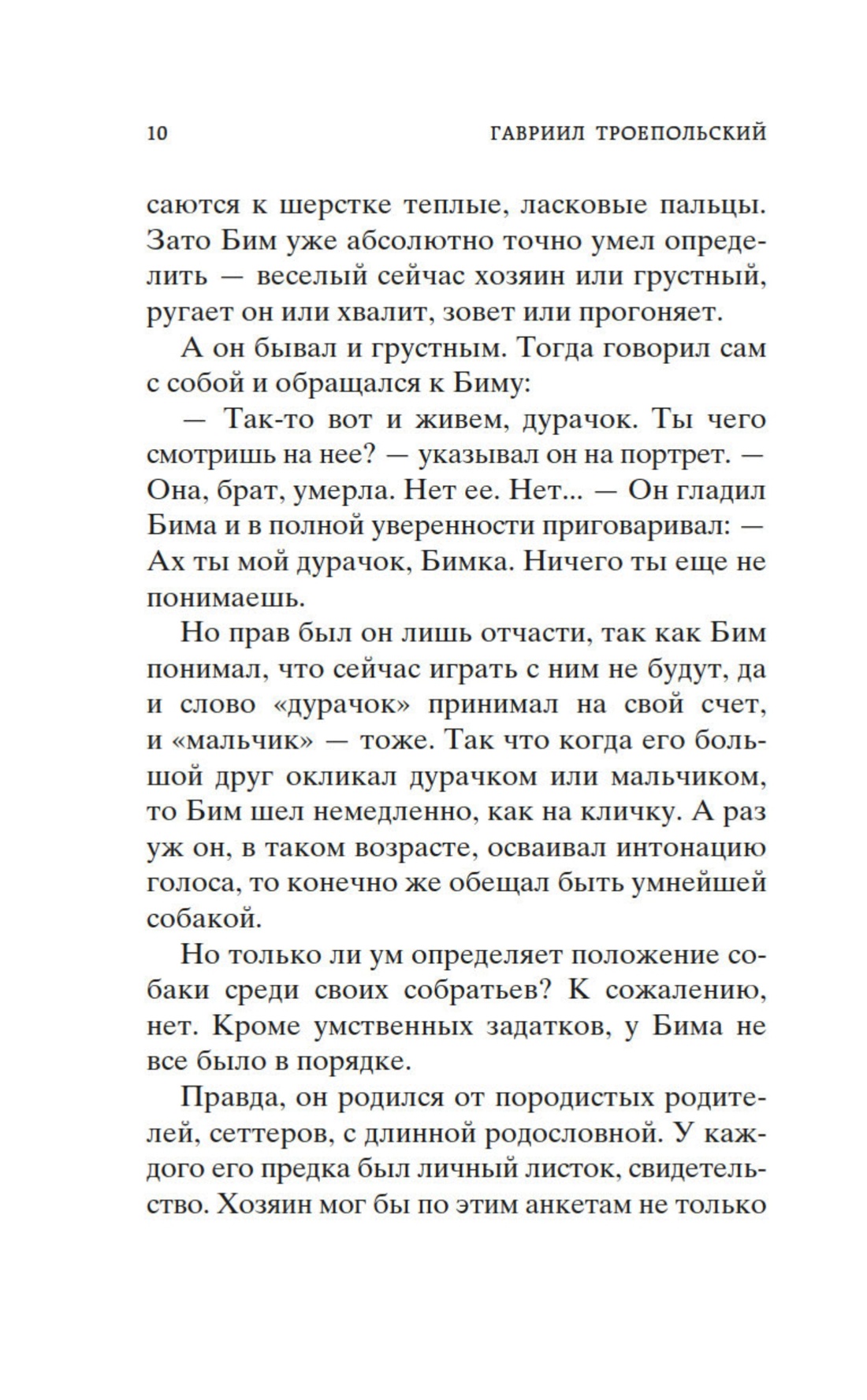 10 ГАВРИИЛ ТРОЕПОЛЬСКИЙ

саются к шерстке теплые, ласковые пальцы. Зато Бим уже абсолютно точно умел определить — веселый сейчас хозяин или грустный, ругает он или хвалит, зовет или прогоняет.

А он бывал и грустным. Тогда говорил сам с собой и обращался к Биму:

— Так-то вот и живем, дурачок. Ты чего смотришь на нее? — указывал он на портрет. — Она, брат, умерла. Нет ее. Нет... — Он гладил Бима и в полной уверенности приговаривал: — Ах ты мой дурачок, Бимка. Ничего ты еще не понимаешь.

Но прав был он лишь отчасти, так как Бим понимал, что сейчас играть с ним не будут, да и слово «дурачок» принимал на свой счет, и «мальчик» — тоже. Так что когда его большой друг окликал дурачком или мальчиком, то Бим шел немедленно, как на кличку. А раз уж он, в таком возрасте, осваивал интонацию голоса, то конечно же обещал быть умнейшей собакой.

Но только ли ум определяет положение собаки среди своих собратьев? К сожалению, нет. Кроме умственных задатков, у Бима не все было в порядке.

Правда, он родился от породистых родителей, сеттеров, с длинной родословной. У каждого его предка был личный листок, свидетельство. Хозяин мог бы по этим анкетам не только